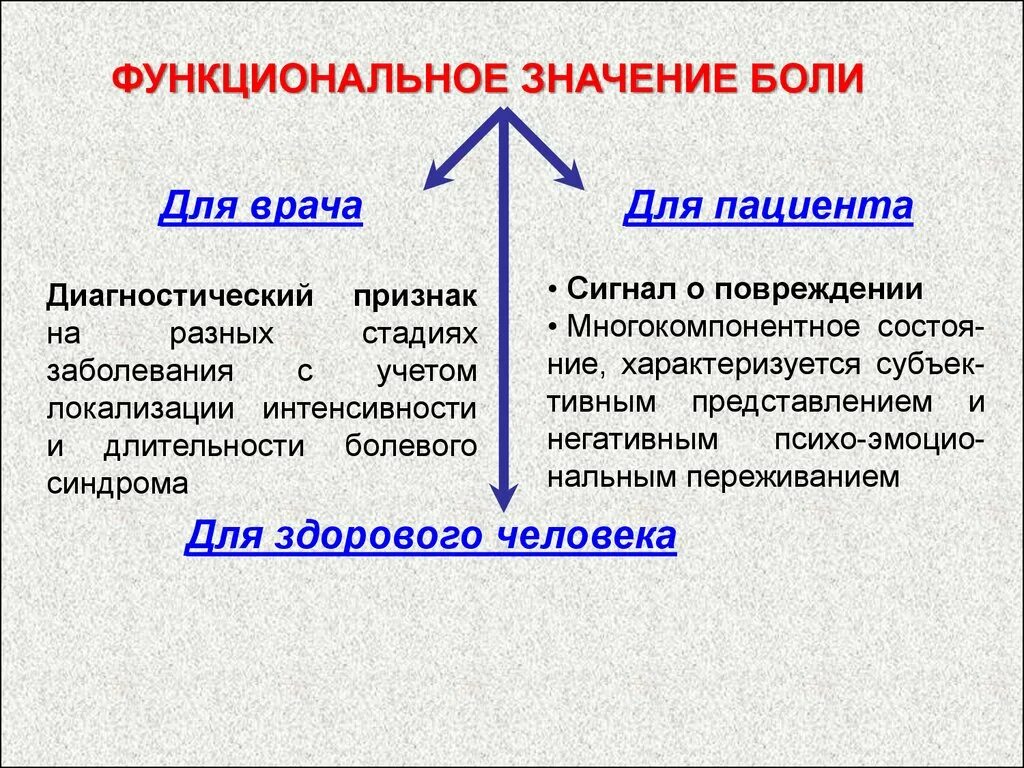 ФУНКЦИОНАЛЬНОЕ ЗНАЧЕНИЕ БОЛИ

Для врача

Диагностический признак на разных стадиях заболевания с учетом локализации интенсивности и длительности болевого синдрома

Для пациента

• Сигнал о повреждении
• Многокомпонентное состояние, характеризуется субъективным представлением и негативным психо-эмоциональным переживанием

Для здорового человека